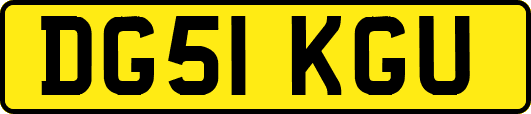 DG51 KGU